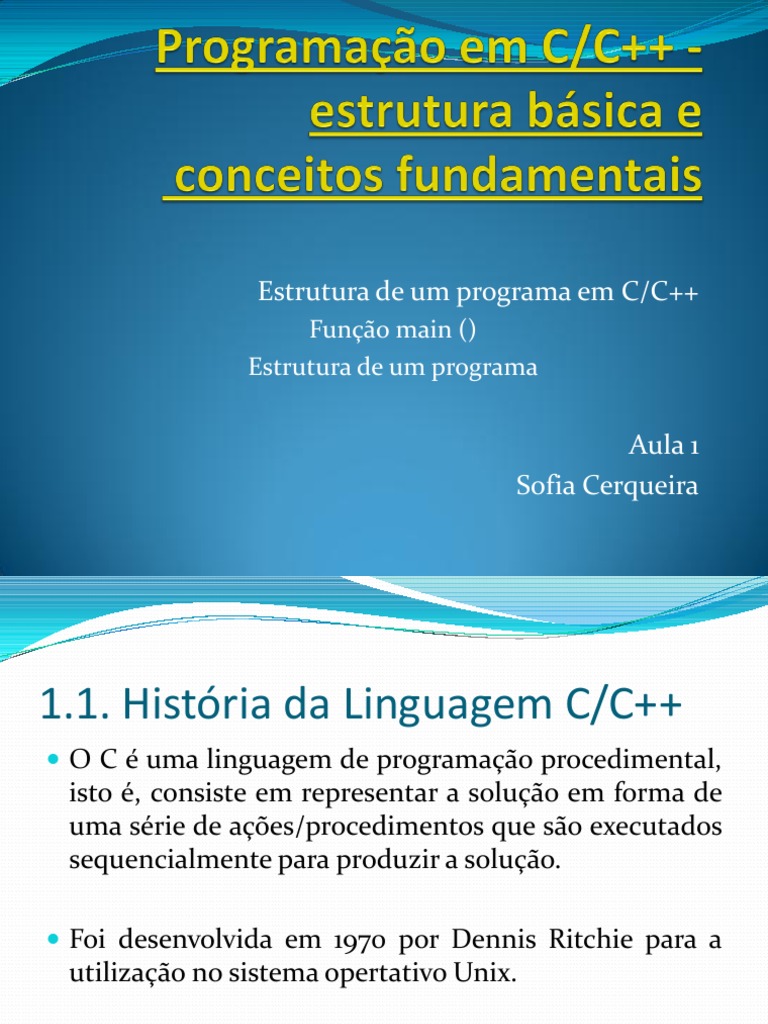 Programação em C/C++ - estrutura básica e conceitos fundamentais

Estrutura de um programa em C/C++
Função main ()
Estrutura de um programa

Aula 1
Sofia Cerqueira

1.1. História da Linguagem C/C++

O C é uma linguagem de programação procedimental, isto é, consiste em representar a solução em forma de uma série de ações/procedimentos que são executados sequencialmente para produzir a solução.

Foi desenvolvida em 1970 por Dennis Ritchie para a utilização no sistema opertativo Unix.